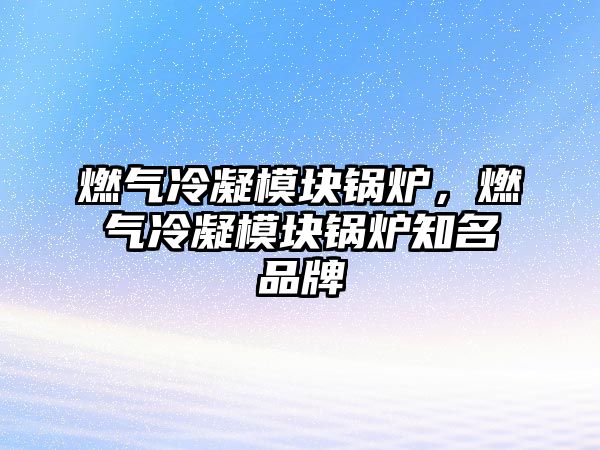 燃气冷凝模块锅炉，燃气冷凝模块锅炉知名品牌